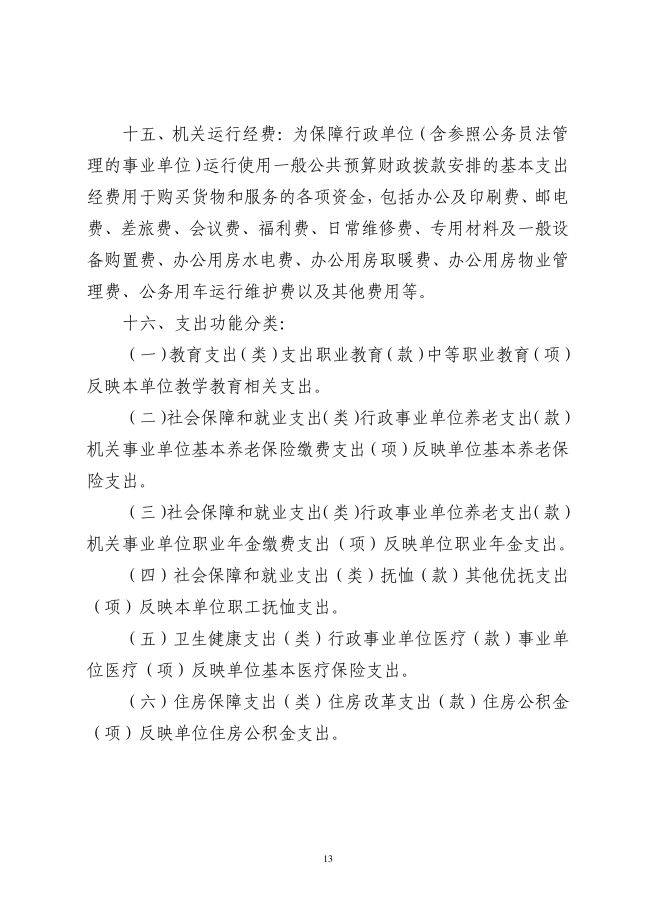 十五、机关运行经费：为保障行政单位（含参照公务员法管理的事业单位）运行使用一般公共预算财政拨款安排的基本支出经费用于购买货物和服务的各项资金，包括办公及印刷费、邮电费、差旅费、会议费、福利费、日常维修费、专用材料及一般设备购置费、办公用房水电费、办公用房取暖费、办公用房物业管理费、公务用车运行维护费以及其他费用等。

十六、支出功能分类：

（一）教育支出（类）支出职业教育（款）中等职业教育（项）反映本单位教学教育相关支出。

（二）社会保障和就业支出（类）行政事业单位养老支出（款）机关事业单位基本养老保险缴费支出（项）反映单位基本养老保险支出。

（三）社会保障和就业支出（类）行政事业单位养老支出（款）机关事业单位职业年金缴费支出（项）反映单位职业年金支出。

（四）社会保障和就业支出（类）抚恤（款）其他优抚支出（项）反映本单位职工抚恤支出。

（五）卫生健康支出（类）行政事业单位医疗（款）事业单位医疗（项）反映单位基本医疗保险支出。

（六）住房保障支出（类）住房改革支出（款）住房公积金（项）反映单位住房公积金支出。

13